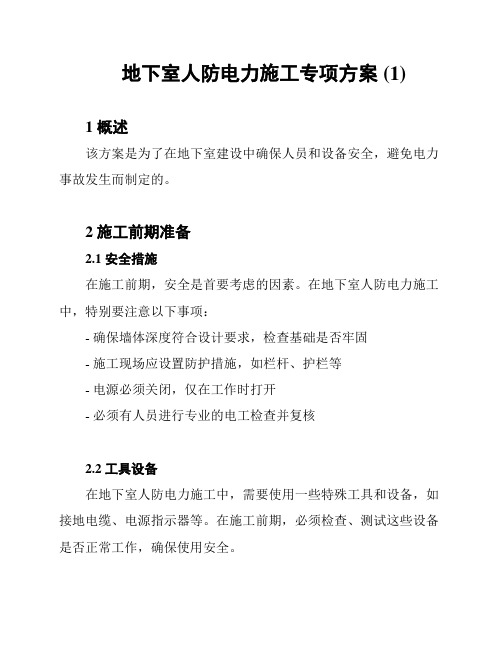 地下室人防电力施工专项方案 (1)

1 概述

该方案是为了在地下室建设中确保人员和设备安全，避免电力事故发生而制定的。

2 施工前期准备

2.1 安全措施

在施工前期，安全是首要考虑的因素。在地下室人防电力施工中，特别要注意以下事项：

- 确保墙体深度符合设计要求，检查基础是否牢固

- 施工现场应设置防护措施，如栏杆、护栏等

- 电源必须关闭，仅在工作时打开

- 必须有人员进行专业的电工检查并复核

2.2 工具设备

在地下室人防电力施工中，需要使用一些特殊工具和设备，如接地电缆、电源指示器等。在施工前期，必须检查、测试这些设备是否正常工作，确保使用安全。